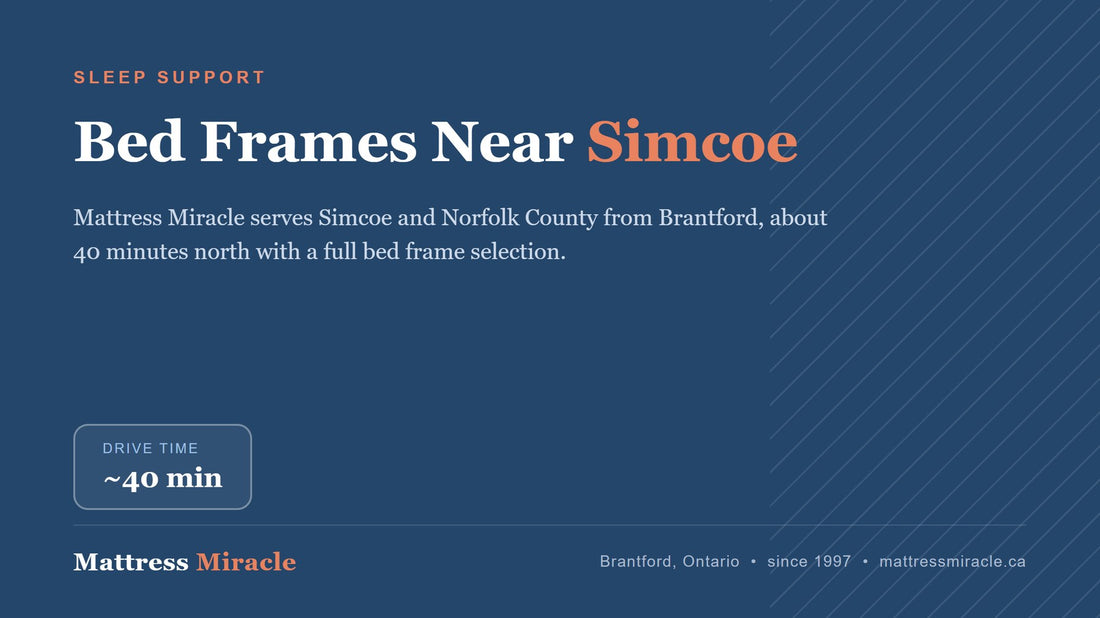 SLEEP SUPPORT

Bed Frames Near Simcoe

Mattress Miracle serves Simcoe and Norfolk County from Brantford, about 40 minutes north with a full bed frame selection.

DRIVE TIME
~40 min

Mattress Miracle

Brantford, Ontario • since 1997 • mattressmiracle.ca